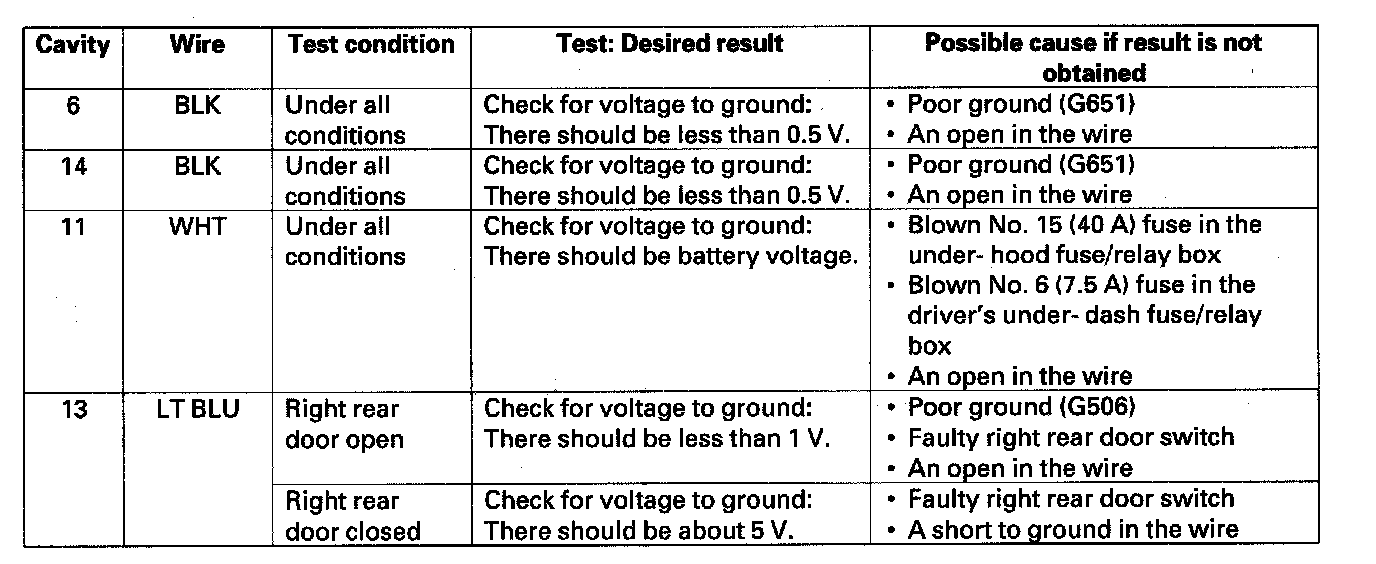 | Cavity | Wire | Test condition | Test: Desired result | Possible cause if result is not obtained |
|---|---|---|---|---|
| 6 | BLK | Under all conditions | Check for voltage to ground: There should be less than 0.5 V. | • Poor ground (G651) • An open in the wire |
| 14 | BLK | Under all conditions | Check for voltage to ground: There should be less than 0.5 V. | • Poor ground (G651) • An open in the wire |
| 11 | WHT | Under all conditions | Check for voltage to ground: There should be battery voltage. | • Blown No. 15 (40 A) fuse in the under- hood fuse/relay box • Blown No. 6 (7.5 A) fuse in the driver's under- dash fuse/relay box • An open in the wire |
| 13 | LT BLU | Right rear door open | Check for voltage to ground: There should be less than 1 V. | • Poor ground (G506) • Faulty right rear door switch • An open in the wire |
| | | Right rear door closed | Check for voltage to ground: There should be about 5 V. | • Faulty right rear door switch • A short to ground in the wire |